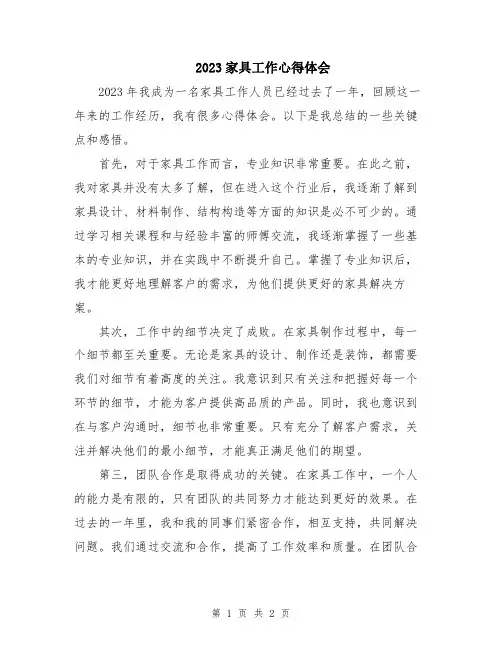 2023家具工作心得体会

2023年我成为一名家具工作人员已经过去了一年，回顾这一年来的工作经历，我有很多心得体会。以下是我总结的一些关键点和感悟。

首先，对于家具工作而言，专业知识非常重要。在此之前，我对家具并没有太多了解，但在进入这个行业后，我逐渐了解到家具设计、材料制作、结构构造等方面的知识是必不可少的。通过学习相关课程和与经验丰富的师傅交流，我逐渐掌握了一些基本的专业知识，并在实践中不断提升自己。掌握了专业知识后，我才能更好地理解客户的需求，为他们提供更好的家具解决方案。

其次，工作中的细节决定了成败。在家具制作过程中，每一个细节都至关重要。无论是家具的设计、制作还是装饰，都需要我们对细节有着高度的关注。我意识到只有关注和把握好每一个环节的细节，才能为客户提供高品质的产品。同时，我也意识到在与客户沟通时，细节也非常重要。只有充分了解客户需求，关注并解决他们的最小细节，才能真正满足他们的期望。

第三，团队合作是取得成功的关键。在家具工作中，一个人的能力是有限的，只有团队的共同努力才能达到更好的效果。在过去的一年里，我和我的同事们紧密合作，相互支持，共同解决问题。我们通过交流和合作，提高了工作效率和质量。在团队合

第 1 页 共 2 页